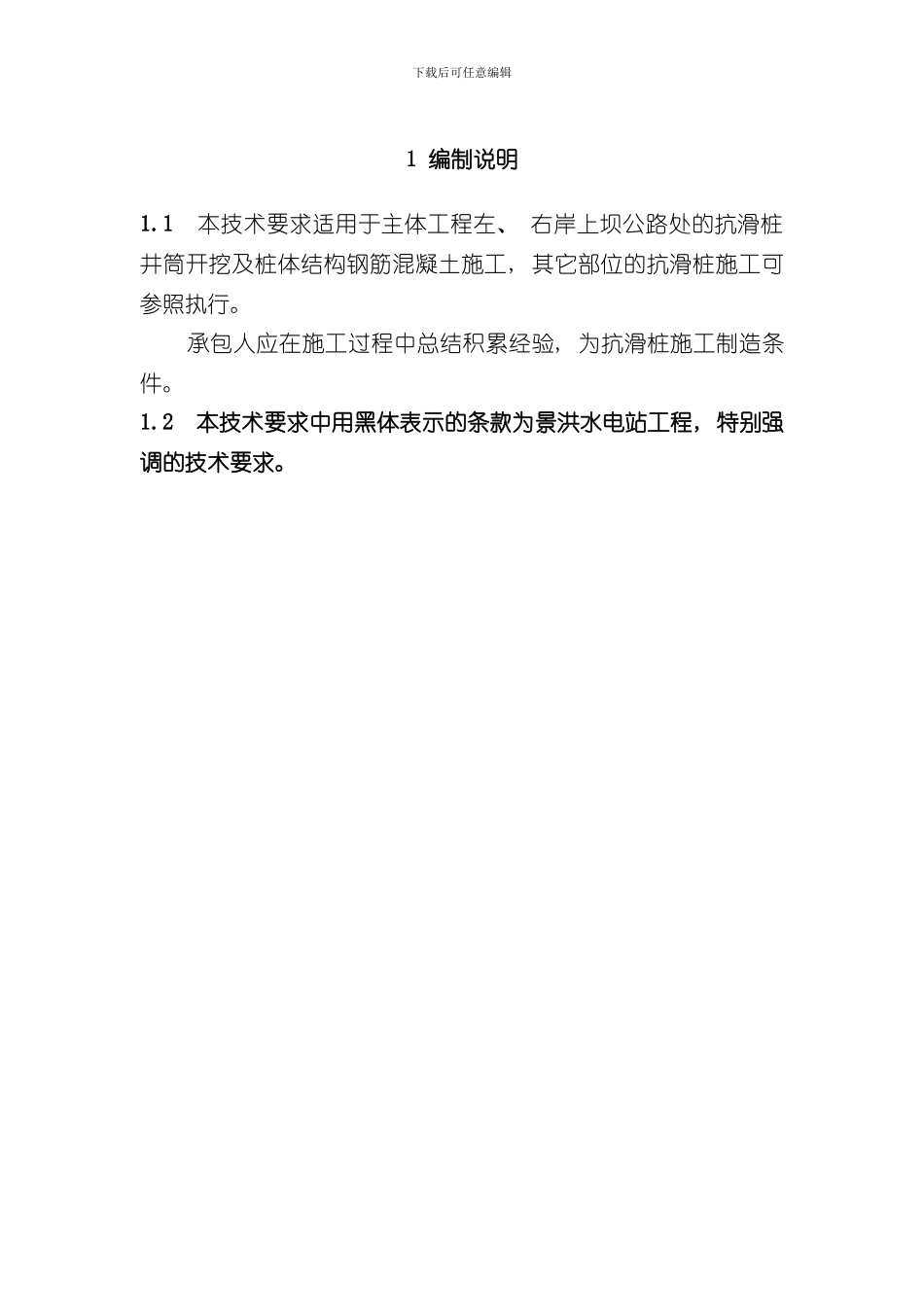 下载后可任意编辑

1 编制说明

1.1 本技术要求适用于主体工程左、 右岸上坝公路处的抗滑桩井筒开挖及桩体结构钢筋混凝土施工，其它部位的抗滑桩施工可参照执行。

承包人应在施工过程中总结积累经验，为抗滑桩施工制造条件。

1.2 本技术要求中用黑体表示的条款为景洪水电站工程，特别强调的技术要求。